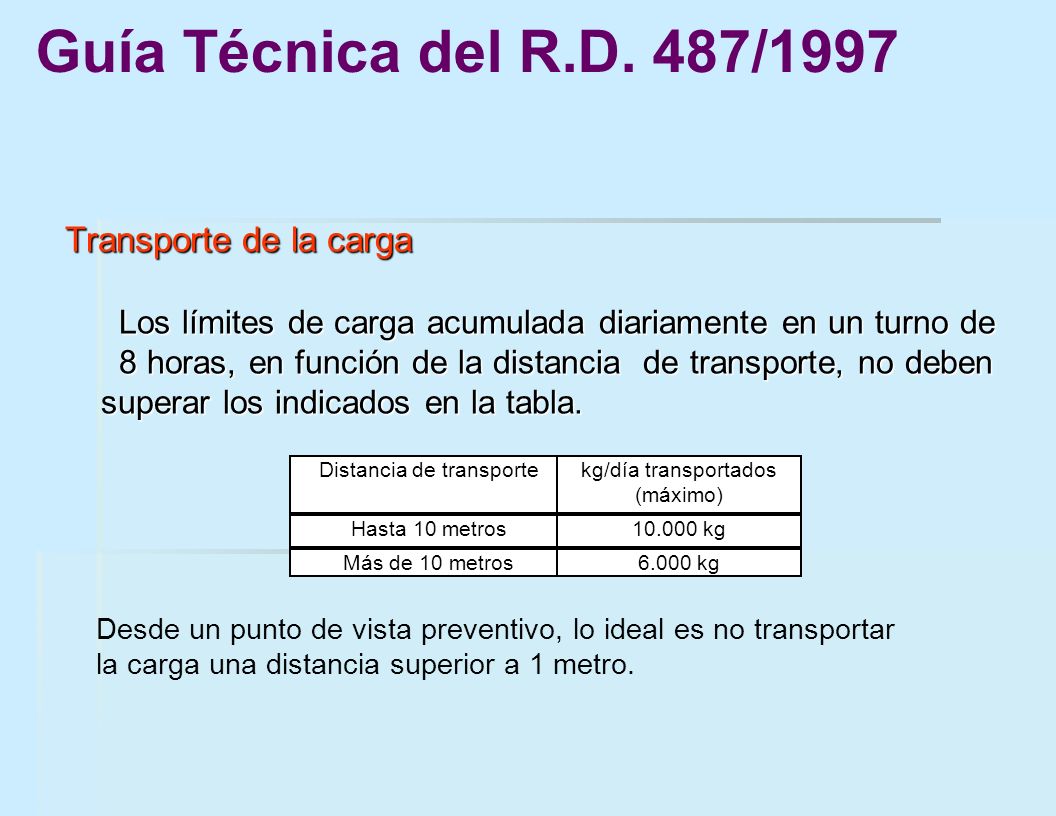 Guía Técnica del R.D. 487/1997

Transporte de la carga

Los límites de carga acumulada diariamente en un turno de 8 horas, en función de la distancia de transporte, no deben superar los indicados en la tabla.

| Distancia de transporte | kg/día transportados (máximo) |
|---|---|
| Hasta 10 metros | 10.000 kg |
| Más de 10 metros | 6.000 kg |

Desde un punto de vista preventivo, lo ideal es no transportar la carga una distancia superior a 1 metro.